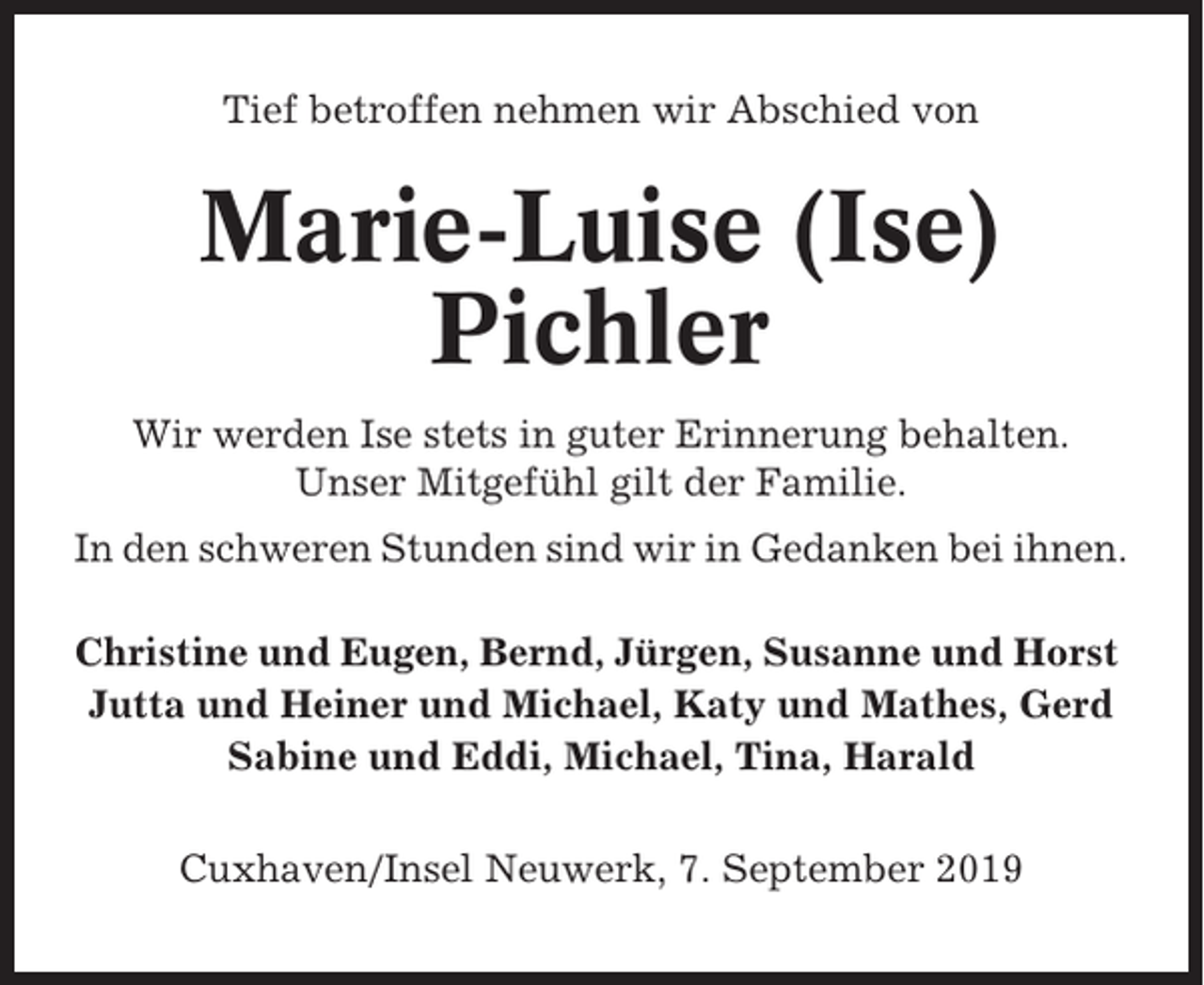 Tief betroffen nehmen wir Abschied von

Marie-Luise (Ise)
Pichler

Wir werden Ise stets in guter Erinnerung behalten.
Unser Mitgefühl gilt der Familie.

In den schweren Stunden sind wir in Gedanken bei ihnen.

Christine und Eugen, Bernd, Jürgen, Susanne und Horst
Jutta und Heiner und Michael, Katy und Mathes, Gerd
Sabine und Eddi, Michael, Tina, Harald

Cuxhaven/Insel Neuwerk, 7. September 2019